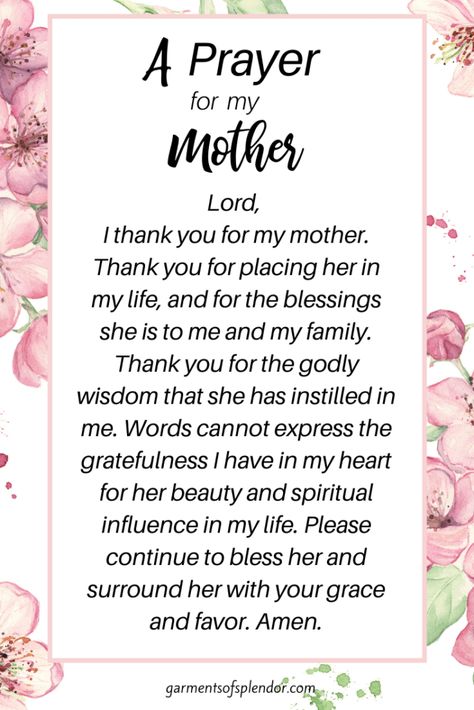 A Prayer
for my
Mother

Lord,
I thank you for my mother. Thank you for placing her in my life, and for the blessings she is to me and my family. Thank you for the godly wisdom that she has instilled in me. Words cannot express the gratefulness I have in my heart for her beauty and spiritual influence in my life. Please continue to bless her and surround her with your grace and favor. Amen.

garmentsofsplendor.com